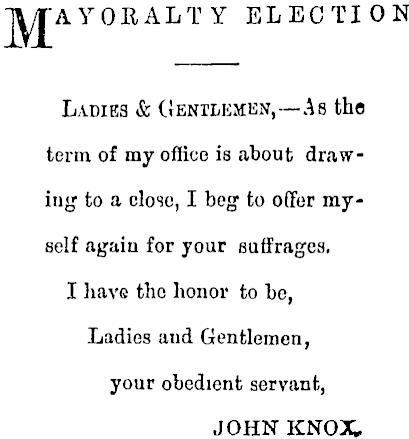 MAYORALTY ELECTION

LADIES & GENTLEMEN,—As the term of my office is about drawing to a close, I beg to offer myself again for your suffrages.

I have the honor to be,

Ladies and Gentlemen,

your obedient servant,

JOHN KNOX.